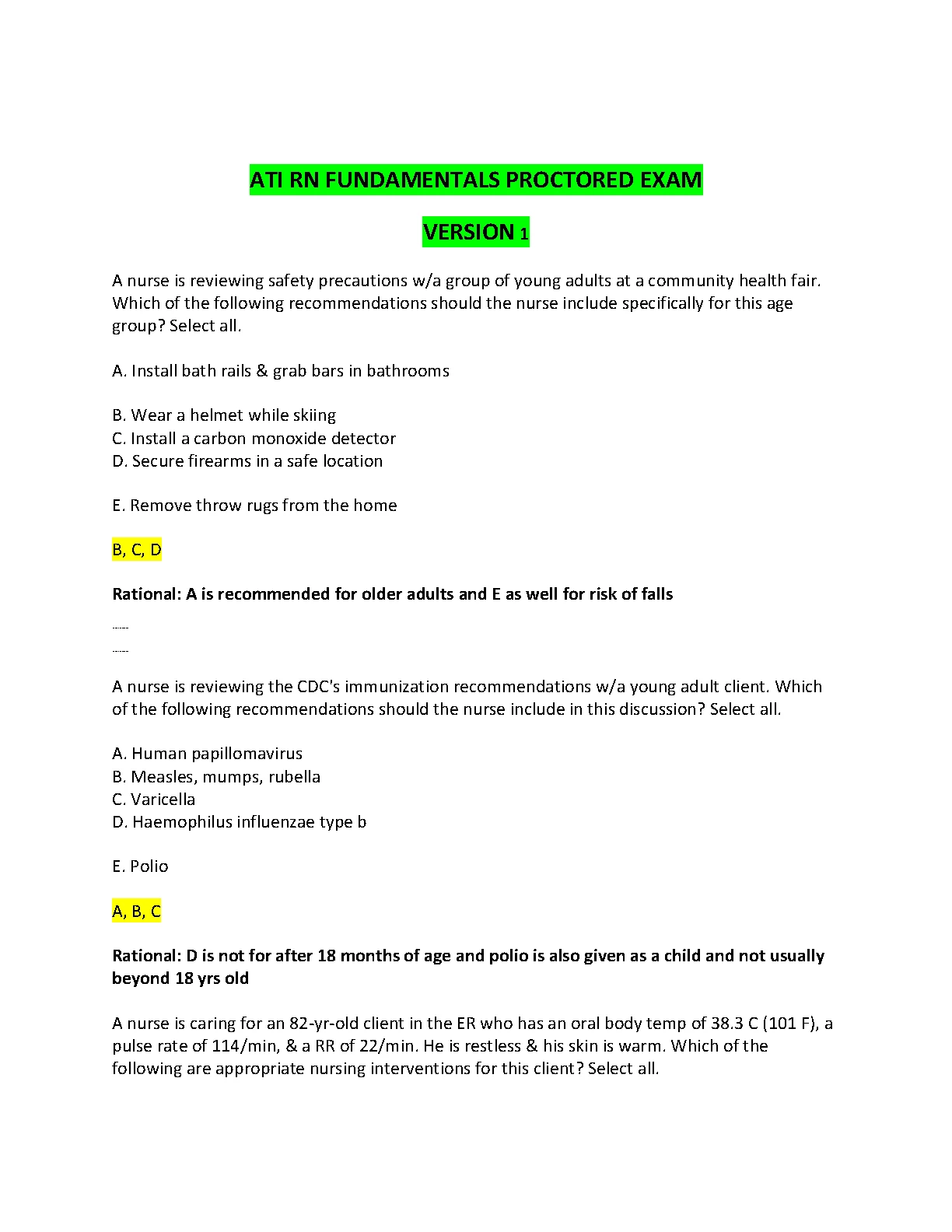 ATI RN FUNDAMENTALS PROCTORED EXAM

VERSION 1

A nurse is reviewing safety precautions w/a group of young adults at a community health fair. Which of the following recommendations should the nurse include specifically for this age group? Select all.

A. Install bath rails & grab bars in bathrooms

B. Wear a helmet while skiing
C. Install a carbon monoxide detector
D. Secure firearms in a safe location

E. Remove throw rugs from the home

B, C, D

Rational: A is recommended for older adults and E as well for risk of falls

------

------

A nurse is reviewing the CDC's immunization recommendations w/a young adult client. Which of the following recommendations should the nurse include in this discussion? Select all.

A. Human papillomavirus
B. Measles, mumps, rubella
C. Varicella
D. Haemophilus influenzae type b

E. Polio

A, B, C

Rational: D is not for after 18 months of age and polio is also given as a child and not usually beyond 18 yrs old

A nurse is caring for an 82-yr-old client in the ER who has an oral body temp of 38.3 C (101 F), a pulse rate of 114/min, & a RR of 22/min. He is restless & his skin is warm. Which of the following are appropriate nursing interventions for this client? Select all.